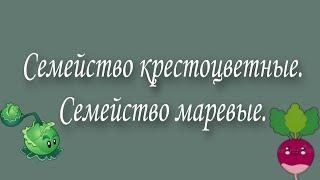 Семейство крестоцветные.
Семейство маревые.